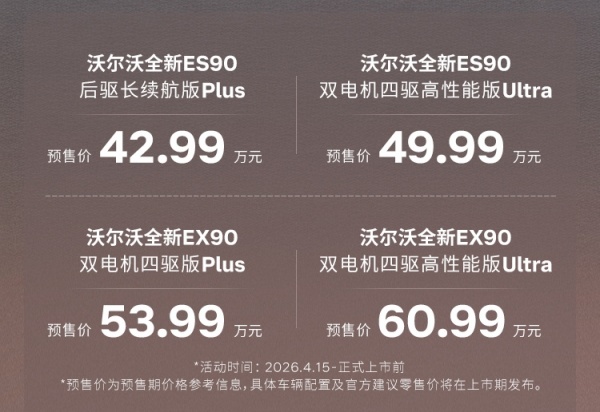 沃尔沃全新ES90
后驱长续航版Plus

预售价 42.99 万元

沃尔沃全新ES90
双电机四驱高性能版Ultra

预售价 49.99 万元

沃尔沃全新EX90
双电机四驱版Plus

预售价 53.99 万元

沃尔沃全新EX90
双电机四驱高性能版Ultra

预售价 60.99 万元

*活动时间：2026.4.15-正式上市前
*预售价为预售期价格参考信息，具体车辆配置及官方建议零售价将在上市期发布。